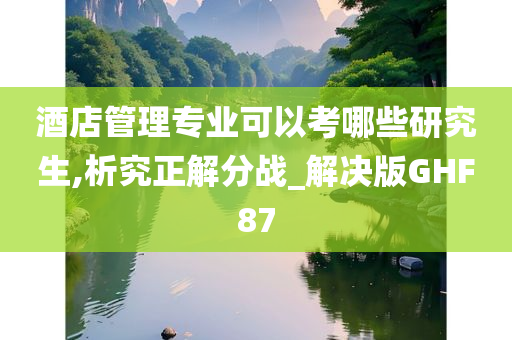 酒店管理专业可以考哪些研究生,析究正解分战_解决版GHF87